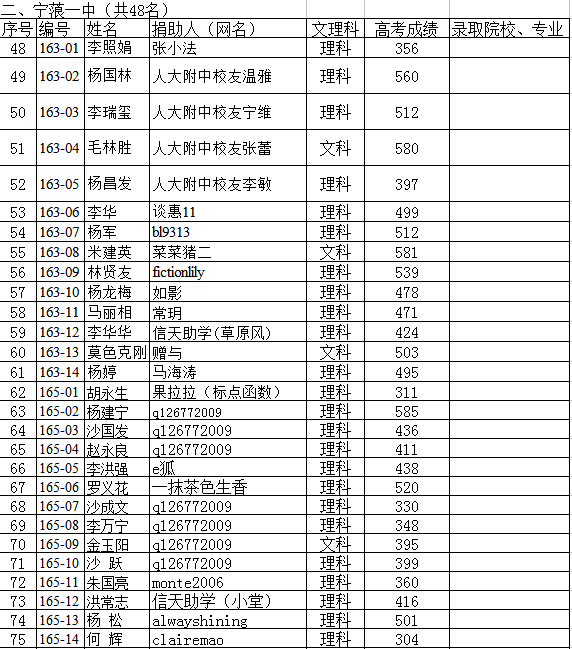 二、宁蒗一中（共48名）

| 序号 | 编号 | 姓名 | 捐助人（网名） | 文理科 | 高考成绩 | 录取院校、专业 |
|---|---|---|---|---|---|---|
| 48 | 163-01 | 李照娟 | 张小法 | 理科 | 356 | |
| 49 | 163-02 | 杨国林 | 人大附中校友温雅 | 理科 | 560 | |
| 50 | 163-03 | 李瑞玺 | 人大附中校友宁维 | 理科 | 512 | |
| 51 | 163-04 | 毛林胜 | 人大附中校友张蕾 | 文科 | 580 | |
| 52 | 163-05 | 杨昌发 | 人大附中校友李敏 | 理科 | 397 | |
| 53 | 163-06 | 李华 | 谈惠11 | 理科 | 499 | |
| 54 | 163-07 | 杨军 | bl9313 | 理科 | 512 | |
| 55 | 163-08 | 米建英 | 菜菜猪二 | 文科 | 581 | |
| 56 | 163-09 | 林贤友 | fictionlily | 理科 | 539 | |
| 57 | 163-10 | 杨龙梅 | 如影 | 理科 | 478 | |
| 58 | 163-11 | 马丽相 | 常玥 | 理科 | 471 | |
| 59 | 163-12 | 李华华 | 信天助学(草原风) | 理科 | 424 | |
| 60 | 163-13 | 莫色克刚 | 赠与 | 文科 | 503 | |
| 61 | 163-14 | 杨婷 | 马海涛 | 理科 | 495 | |
| 62 | 165-01 | 胡永生 | 果拉拉（标点函数） | 理科 | 311 | |
| 63 | 165-02 | 杨建宁 | q126772009 | 理科 | 585 | |
| 64 | 165-03 | 沙国发 | q126772009 | 理科 | 436 | |
| 65 | 165-04 | 赵永良 | q126772009 | 理科 | 411 | |
| 66 | 165-05 | 李洪强 | e狐 | 理科 | 438 | |
| 67 | 165-06 | 罗义花 | 一抹茶色生香 | 理科 | 520 | |
| 68 | 165-07 | 沙成文 | q126772009 | 理科 | 330 | |
| 69 | 165-08 | 李万宁 | q126772009 | 理科 | 348 | |
| 70 | 165-09 | 金玉阳 | q126772009 | 文科 | 395 | |
| 71 | 165-10 | 沙 跃 | q126772009 | 理科 | 399 | |
| 72 | 165-11 | 朱国亮 | monte2006 | 理科 | 360 | |
| 73 | 165-12 | 洪常志 | 信天助学（小堂） | 理科 | 416 | |
| 74 | 165-13 | 杨 松 | alwayshining | 理科 | 501 | |
| 75 | 165-14 | 何 辉 | clairemao | 理科 | 304 | |